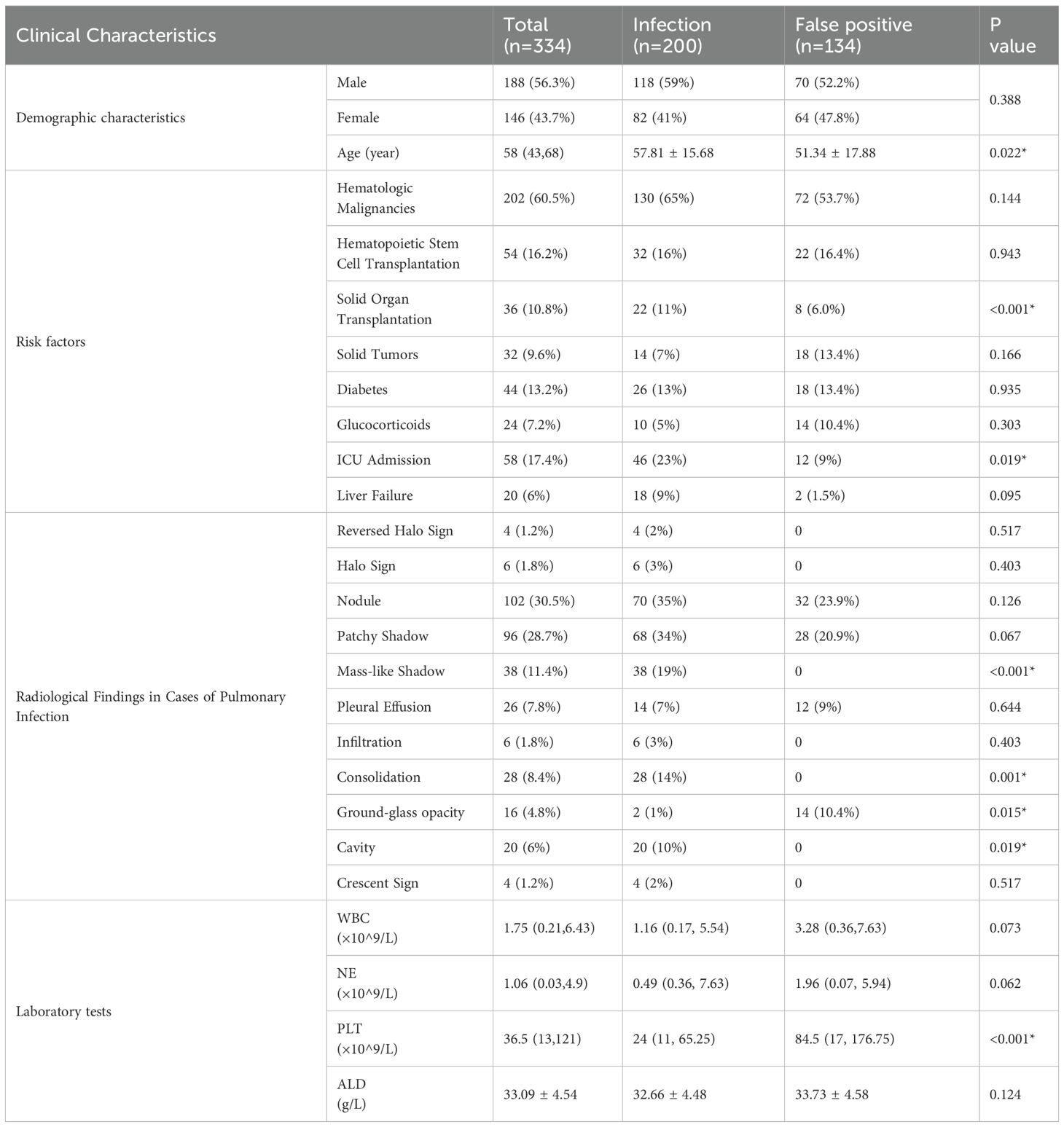 | Clinical Characteristics | | Total (n=334) | Infection (n=200) | False positive (n=134) | P value |
|---|---|---|---|---|---|
| Demographic characteristics | Male | 188 (56.3%) | 118 (59%) | 70 (52.2%) | 0.388 |
| | Female | 146 (43.7%) | 82 (41%) | 64 (47.8%) | |
| | Age (year) | 58 (43,68) | 57.81 ± 15.68 | 51.34 ± 17.88 | 0.022* |
| Risk factors | Hematologic Malignancies | 202 (60.5%) | 130 (65%) | 72 (53.7%) | 0.144 |
| | Hematopoietic Stem Cell Transplantation | 54 (16.2%) | 32 (16%) | 22 (16.4%) | 0.943 |
| | Solid Organ Transplantation | 36 (10.8%) | 22 (11%) | 8 (6.0%) | <0.001* |
| | Solid Tumors | 32 (9.6%) | 14 (7%) | 18 (13.4%) | 0.166 |
| | Diabetes | 44 (13.2%) | 26 (13%) | 18 (13.4%) | 0.935 |
| | Glucocorticoids | 24 (7.2%) | 10 (5%) | 14 (10.4%) | 0.303 |
| | ICU Admission | 58 (17.4%) | 46 (23%) | 12 (9%) | 0.019* |
| | Liver Failure | 20 (6%) | 18 (9%) | 2 (1.5%) | 0.095 |
| Radiological Findings in Cases of Pulmonary Infection | Reversed Halo Sign | 4 (1.2%) | 4 (2%) | 0 | 0.517 |
| | Halo Sign | 6 (1.8%) | 6 (3%) | 0 | 0.403 |
| | Nodule | 102 (30.5%) | 70 (35%) | 32 (23.9%) | 0.126 |
| | Patchy Shadow | 96 (28.7%) | 68 (34%) | 28 (20.9%) | 0.067 |
| | Mass-like Shadow | 38 (11.4%) | 38 (19%) | 0 | <0.001* |
| | Pleural Effusion | 26 (7.8%) | 14 (7%) | 12 (9%) | 0.644 |
| | Infiltration | 6 (1.8%) | 6 (3%) | 0 | 0.403 |
| | Consolidation | 28 (8.4%) | 28 (14%) | 0 | 0.001* |
| | Ground-glass opacity | 16 (4.8%) | 2 (1%) | 14 (10.4%) | 0.015* |
| | Cavity | 20 (6%) | 20 (10%) | 0 | 0.019* |
| | Crescent Sign | 4 (1.2%) | 4 (2%) | 0 | 0.517 |
| Laboratory tests | WBC (×10^9/L) | 1.75 (0.21,6.43) | 1.16 (0.17, 5.54) | 3.28 (0.36,7.63) | 0.073 |
| | NE (×10^9/L) | 1.06 (0.03,4.9) | 0.49 (0.36, 7.63) | 1.96 (0.07, 5.94) | 0.062 |
| | PLT (×10^9/L) | 36.5 (13,121) | 24 (11, 65.25) | 84.5 (17, 176.75) | <0.001* |
| | ALD (g/L) | 33.09 ± 4.54 | 32.66 ± 4.48 | 33.73 ± 4.58 | 0.124 |